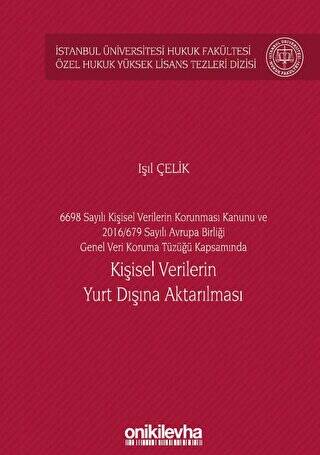 İSTANBUL ÜNİVERSİTESİ HUKUK FAKÜLTESİ
ÖZEL HUKUK YÜKSEK LİSANS TEZLERİ DİZİSİ

Işıl ÇELİK

6698 Sayılı Kişisel Verilerin Korunması Kanunu ve
2016/679 Sayılı Avrupa Birliği
Genel Veri Koruma Tüzüğü Kapsamında

Kişisel Verilerin
Yurt Dışına Aktarılması

onikilevha